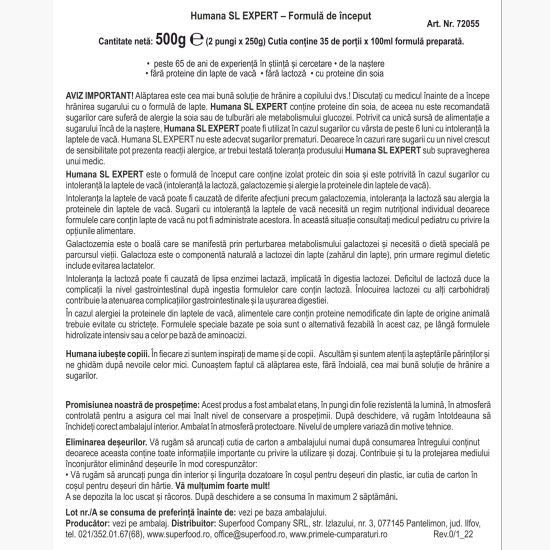 Humana SL EXPERT – Formulă de început

Art. Nr. 72055

Cantitate netă: 500g ℮ (2 pungi x 250g) Cutia conține 35 de porții x 100ml formulă preparată.

• peste 65 de ani de experiență în știință și cercetare • de la naștere
• fără proteine din lapte de vacă • fără lactoză • cu proteine din soia

AVIZ IMPORTANT! Alăptarea este cea mai bună soluție de hrănire a copilului dvs.! Discutați cu medicul înainte de a începe hrănirea sugarului cu o formulă de lapte. Humana SL EXPERT conține proteine din soia, de aceea nu este recomandată sugarilor care suferă de alergie la soia sau de tulburări ale metabolismului glucozei. Potrivit ca unică sursă de alimentație a sugarului încă de la naștere, Humana SL EXPERT poate fi utilizat în cazul sugarilor cu vârsta de peste 6 luni cu intoleranță la laptele de vacă. Humana SL EXPERT nu este adecvat sugarilor prematuri. Deoarece în cazuri rare sugarii cu un nivel crescut de sensibilitate pot prezenta reacții alergice, ar trebui testată toleranța produsului Humana SL EXPERT sub supravegherea unui medic.

Humana SL EXPERT este o formulă de început care conține izolat proteic din soia și este potrivită în cazul sugarilor cu intoleranță la laptele de vacă (intoleranță la lactoză, galactozemie și alergie la proteinele din laptele de vacă).

Intoleranța la laptele de vacă poate fi cauzată de diferite afecțiuni precum galactozemia, intoleranța la lactoză sau alergia la proteinele din laptele de vacă. Sugarii cu intoleranță la laptele de vacă necesită un regim nutrițional individual deoarece formulele care conțin lapte de vacă nu pot fi administrate acestora. În această situație consultați medicul pediatru cu privire la opțiunile alimentare.

Galactozemia este o boală care se manifestă prin perturbarea metabolismului galactozei și necesită o dietă specială pe parcursul vieții. Galactoza este o componentă naturală a lactozei din lapte (zahărul din lapte), prin urmare regimul dietetic include evitarea lactatelor.

Intoleranța la lactoză poate fi cauzată de lipsa enzimei lactază, implicată în digestia lactozei. Deficitul de lactoză duce la complicații la nivel gastrointestinal după ingestia formulelor care conțin lactoză. Înlocuirea lactozei cu alți carbohidrați contribuie la atenuarea complicațiilor gastrointestinale și la ușurarea digestiei.

În cazul alergiei la proteinele din laptele de vacă, alimentele care conțin proteine nemodificate din lapte de origine animală trebuie evitate cu strictețe. Formulele speciale bazate pe soia sunt o alternativă fezabilă în acest caz, pe lângă formulele hidrolizate intensiv sau a celor pe bază de aminoacizi.

Humana iubește copiii. În fiecare zi suntem inspirați de mame și de copii. Ascultăm și suntem atenți la așteptările părinților și ne ghidăm după nevoile celor mici. Cunoaștem faptul că alăptarea este, fără îndoială, cea mai bună soluție de hrănire a sugarilor.

Promisiunea noastră de prospețime: Acest produs a fost ambalat etanș, în pungi din folie rezistentă la lumină, în atmosferă controlată pentru a asigura cel mai înalt nivel de conservare a prospețimii. După deschidere, vă rugăm întotdeauna să închideți corect ambalajul interior. Ambalat în atmosferă protectoare. Nivelul de umplere variază din motive tehnice.

Eliminarea deșeurilor. Vă rugăm să aruncați cutia de carton a ambalajului numai după consumarea întregului conținut deoarece aceasta conține toate informațiile importante cu privire la utilizare și dozaj. Contribuie și tu la protejarea mediului înconjurător eliminând deșeurile în mod corespunzător:
• Vă rugăm să aruncați punga din interior și lingurița dozatoare în coșul pentru deșeuri din plastic, iar cutia de carton în coșul pentru deșeuri din hârtie. Vă mulțumim foarte mult!
A se depozita la loc uscat și răcoros. După deschidere a se consuma în maximum 2 săptămâni.

Lot nr./A se consuma de preferință înainte de: vezi pe baza ambalajului.
Producător: vezi pe ambalaj. Distribuitor: Superfood Company SRL, str. Izlazului, nr. 3, 077145 Pantelimon, jud. Ilfov, tel. 021/352.01.67(68), www.superfood.ro, office@superfood.ro, www.primele-cumparaturi.ro Rev.0/1_22